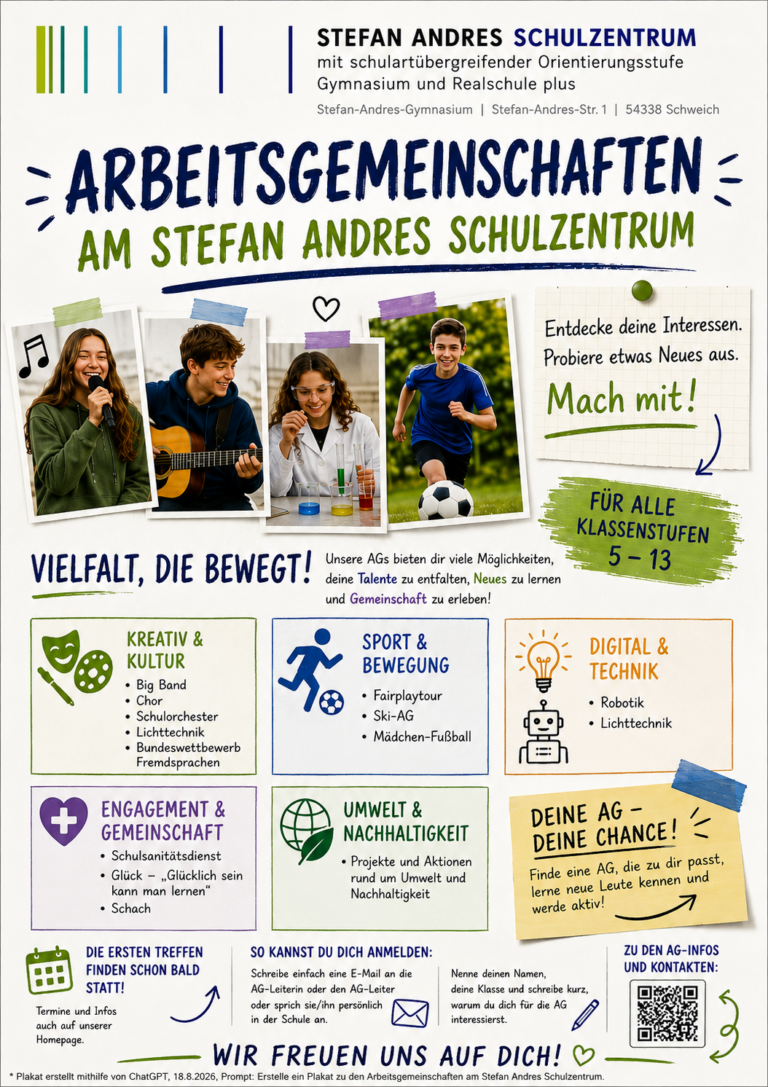 STEFAN ANDRES SCHULZENTRUM
mit schulartübergreifender Orientierungsstufe
Gymnasium und Realschule plus
Stefan-Andres-Gymnasium | Stefan-Andres-Str. 1 | 54338 Schweich

ARBEITSGEMEINSCHAFTEN
AM STEFAN ANDRES SCHULZENTRUM

Entdecke deine Interessen. Probiere etwas Neues aus.
Mach mit!

FÜR ALLE KLASSENSTUFEN 5 – 13

VIELFALT, DIE BEWEGT!
Unsere AGs bieten dir viele Möglichkeiten, deine Talente zu entfalten, Neues zu lernen und Gemeinschaft zu erleben!

KREATIV & KULTUR
• Big Band
• Chor
• Schulorchester
• Lichttechnik
• Bundeswettbewerb Fremdsprachen

SPORT & BEWEGUNG
• Fairplaytour
• Ski-AG
• Mädchen-Fußball

DIGITAL & TECHNIK
• Robotik
• Lichttechnik

ENGAGEMENT & GEMEINSCHAFT
• Schulsanitätsdienst
• Glück – „Glücklich sein kann man lernen"
• Schach

UMWELT & NACHHALTIGKEIT
• Projekte und Aktionen rund um Umwelt und Nachhaltigkeit

DEINE AG – DEINE CHANCE!
Finde eine AG, die zu dir passt, lerne neue Leute kennen und werde aktiv!

DIE ERSTEN TREFFEN FINDEN SCHON BALD STATT!
Termine und Infos auch auf unserer Homepage.

SO KANNST DU DICH ANMELDEN:
Schreibe einfach eine E-Mail an die AG-Leiterin oder den AG-Leiter oder sprich sie/ihn persönlich in der Schule an.

Nenne deinen Namen, deine Klasse und schreibe kurz, warum du dich für die AG interessierst.

ZU DEN AG-INFOS UND KONTAKTEN:

WIR FREUEN UNS AUF DICH!

* Plakat erstellt mithilfe von ChatGPT, 18.8.2026, Prompt: Erstelle ein Plakat zu den Arbeitsgemeinschaften am Stefan Andres Schulzentrum.